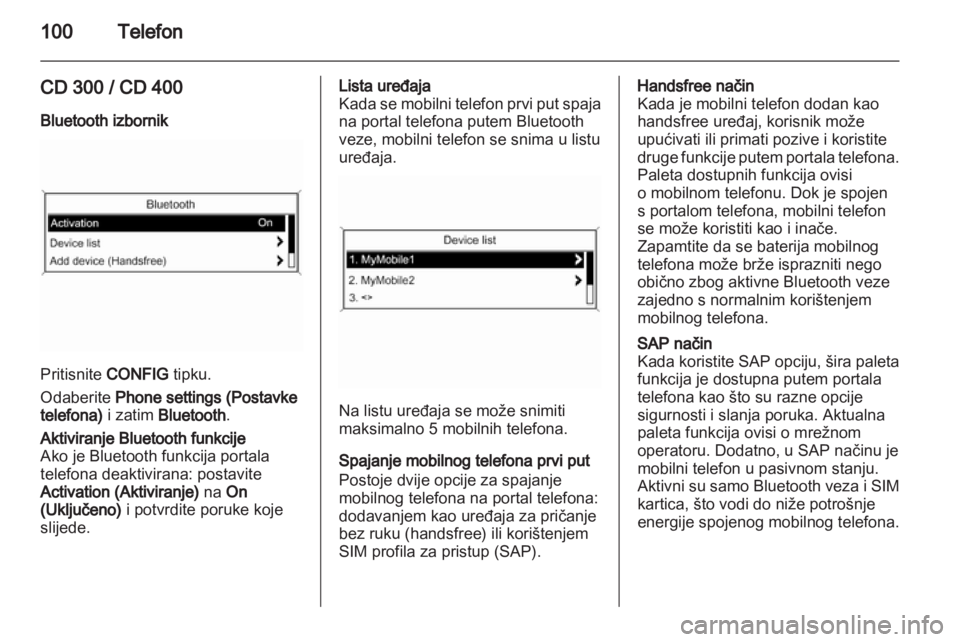 100 Telefon

CD 300 / CD 400

Bluetooth izbornik

Bluetooth
Activation On
Device list
Add device (Handsfree)

Pritisnite CONFIG tipku.

Odaberite Phone settings (Postavke telefona) i zatim Bluetooth.

Aktiviranje Bluetooth funkcije
Ako je Bluetooth funkcija portala telefona deaktivirana: postavite Activation (Aktiviranje) na On (Uključeno) i potvrdite poruke koje slijede.

Lista uređaja
Kada se mobilni telefon prvi put spaja na portal telefona putem Bluetooth veze, mobilni telefon se snima u listu uređaja.

Device list
1. MyMobile1
2. MyMobile2
3. <>

Na listu uređaja se može snimiti maksimalno 5 mobilnih telefona.

Spajanje mobilnog telefona prvi put
Postoje dvije opcije za spajanje mobilnog telefona na portal telefona: dodavanjem kao uređaja za pričanje bez ruku (handsfree) ili korištenjem SIM profila za pristup (SAP).

Handsfree način
Kada je mobilni telefon dodan kao handsfree uređaj, korisnik može upućivati ili primati pozive i koristite druge funkcije putem portala telefona. Paleta dostupnih funkcija ovisi o mobilnom telefonu. Dok je spojen s portalom telefona, mobilni telefon se može koristiti kao i inače. Zapamtite da se baterija mobilnog telefona može brže isprazniti nego obično zbog aktivne Bluetooth veze zajedno s normalnim korištenjem mobilnog telefona.

SAP način
Kada koristite SAP opciju, šira paleta funkcija je dostupna putem portala telefona kao što su razne opcije sigurnosti i slanja poruka. Aktualna paleta funkcija ovisi o mrežnom operatoru. Dodatno, u SAP načinu je mobilni telefon u pasivnom stanju. Aktivni su samo Bluetooth veza i SIM kartica, što vodi do niže potrošnje energije spojenog mobilnog telefona.

carmanualsonline.info